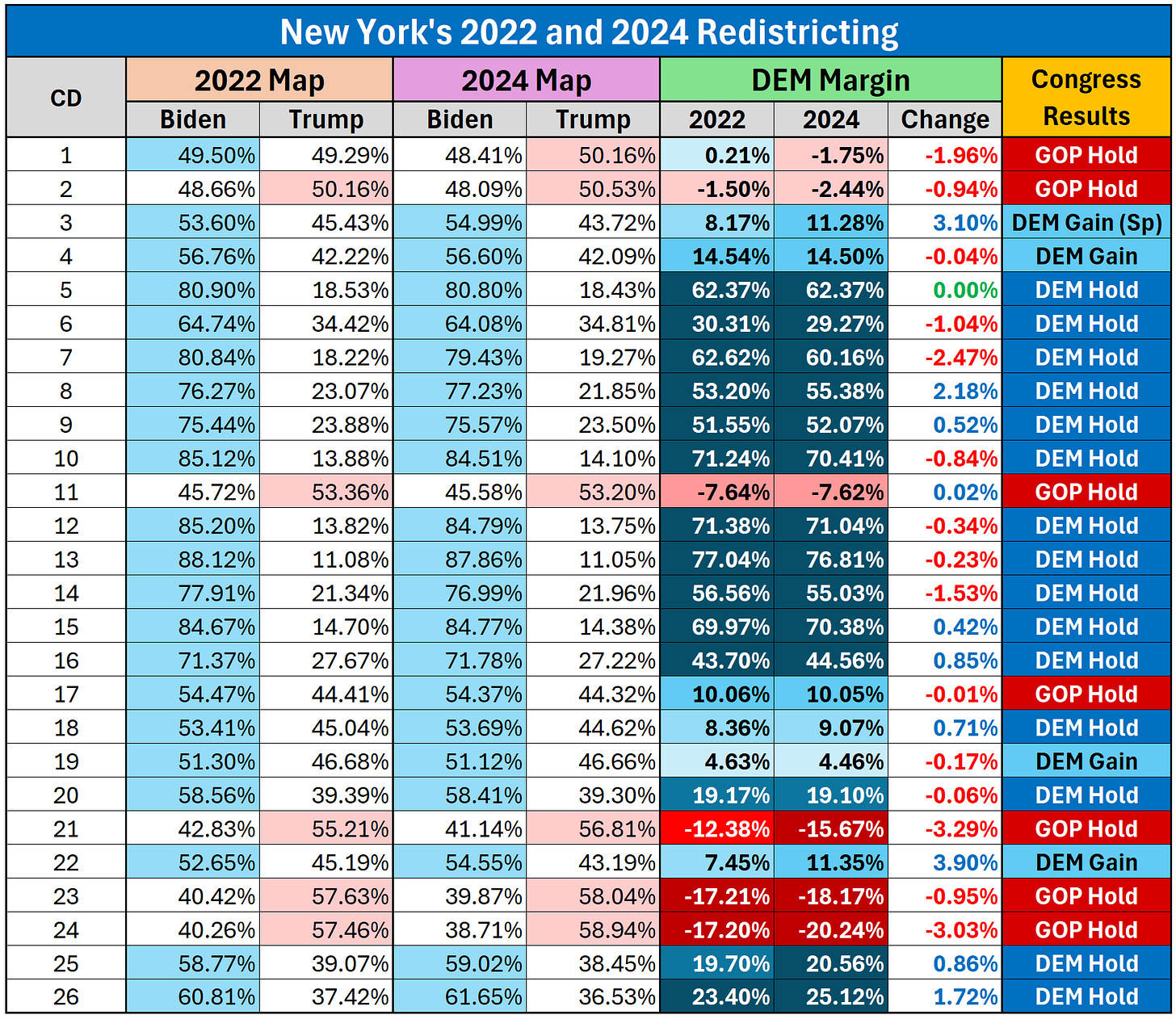 New York's 2022 and 2024 Redistricting

| CD | 2022 Map Biden | 2022 Map Trump | 2024 Map Biden | 2024 Map Trump | DEM Margin 2022 | DEM Margin 2024 | DEM Margin Change | Congress Results |
|---|---|---|---|---|---|---|---|---|
| 1 | 49.50% | 49.29% | 48.41% | 50.16% | 0.21% | -1.75% | -1.96% | GOP Hold |
| 2 | 48.66% | 50.16% | 48.09% | 50.53% | -1.50% | -2.44% | -0.94% | GOP Hold |
| 3 | 53.60% | 45.43% | 54.99% | 43.72% | 8.17% | 11.28% | 3.10% | DEM Gain (Sp) |
| 4 | 56.76% | 42.22% | 56.60% | 42.09% | 14.54% | 14.50% | -0.04% | DEM Gain |
| 5 | 80.90% | 18.53% | 80.80% | 18.43% | 62.37% | 62.37% | 0.00% | DEM Hold |
| 6 | 64.74% | 34.42% | 64.08% | 34.81% | 30.31% | 29.27% | -1.04% | DEM Hold |
| 7 | 80.84% | 18.22% | 79.43% | 19.27% | 62.62% | 60.16% | -2.47% | DEM Hold |
| 8 | 76.27% | 23.07% | 77.23% | 21.85% | 53.20% | 55.38% | 2.18% | DEM Hold |
| 9 | 75.44% | 23.88% | 75.57% | 23.50% | 51.55% | 52.07% | 0.52% | DEM Hold |
| 10 | 85.12% | 13.88% | 84.51% | 14.10% | 71.24% | 70.41% | -0.84% | DEM Hold |
| 11 | 45.72% | 53.36% | 45.58% | 53.20% | -7.64% | -7.62% | 0.02% | GOP Hold |
| 12 | 85.20% | 13.82% | 84.79% | 13.75% | 71.38% | 71.04% | -0.34% | DEM Hold |
| 13 | 88.12% | 11.08% | 87.86% | 11.05% | 77.04% | 76.81% | -0.23% | DEM Hold |
| 14 | 77.91% | 21.34% | 76.99% | 21.96% | 56.56% | 55.03% | -1.53% | DEM Hold |
| 15 | 84.67% | 14.70% | 84.77% | 14.38% | 69.97% | 70.38% | 0.42% | DEM Hold |
| 16 | 71.37% | 27.67% | 71.78% | 27.22% | 43.70% | 44.56% | 0.85% | DEM Hold |
| 17 | 54.47% | 44.41% | 54.37% | 44.32% | 10.06% | 10.05% | -0.01% | GOP Hold |
| 18 | 53.41% | 45.04% | 53.69% | 44.62% | 8.36% | 9.07% | 0.71% | DEM Hold |
| 19 | 51.30% | 46.68% | 51.12% | 46.66% | 4.63% | 4.46% | -0.17% | DEM Gain |
| 20 | 58.56% | 39.39% | 58.41% | 39.30% | 19.17% | 19.10% | -0.06% | DEM Hold |
| 21 | 42.83% | 55.21% | 41.14% | 56.81% | -12.38% | -15.67% | -3.29% | GOP Hold |
| 22 | 52.65% | 45.19% | 54.55% | 43.19% | 7.45% | 11.35% | 3.90% | DEM Gain |
| 23 | 40.42% | 57.63% | 39.87% | 58.04% | -17.21% | -18.17% | -0.95% | GOP Hold |
| 24 | 40.26% | 57.46% | 38.71% | 58.94% | -17.20% | -20.24% | -3.03% | GOP Hold |
| 25 | 58.77% | 39.07% | 59.02% | 38.45% | 19.70% | 20.56% | 0.86% | DEM Hold |
| 26 | 60.81% | 37.42% | 61.65% | 36.53% | 23.40% | 25.12% | 1.72% | DEM Hold |